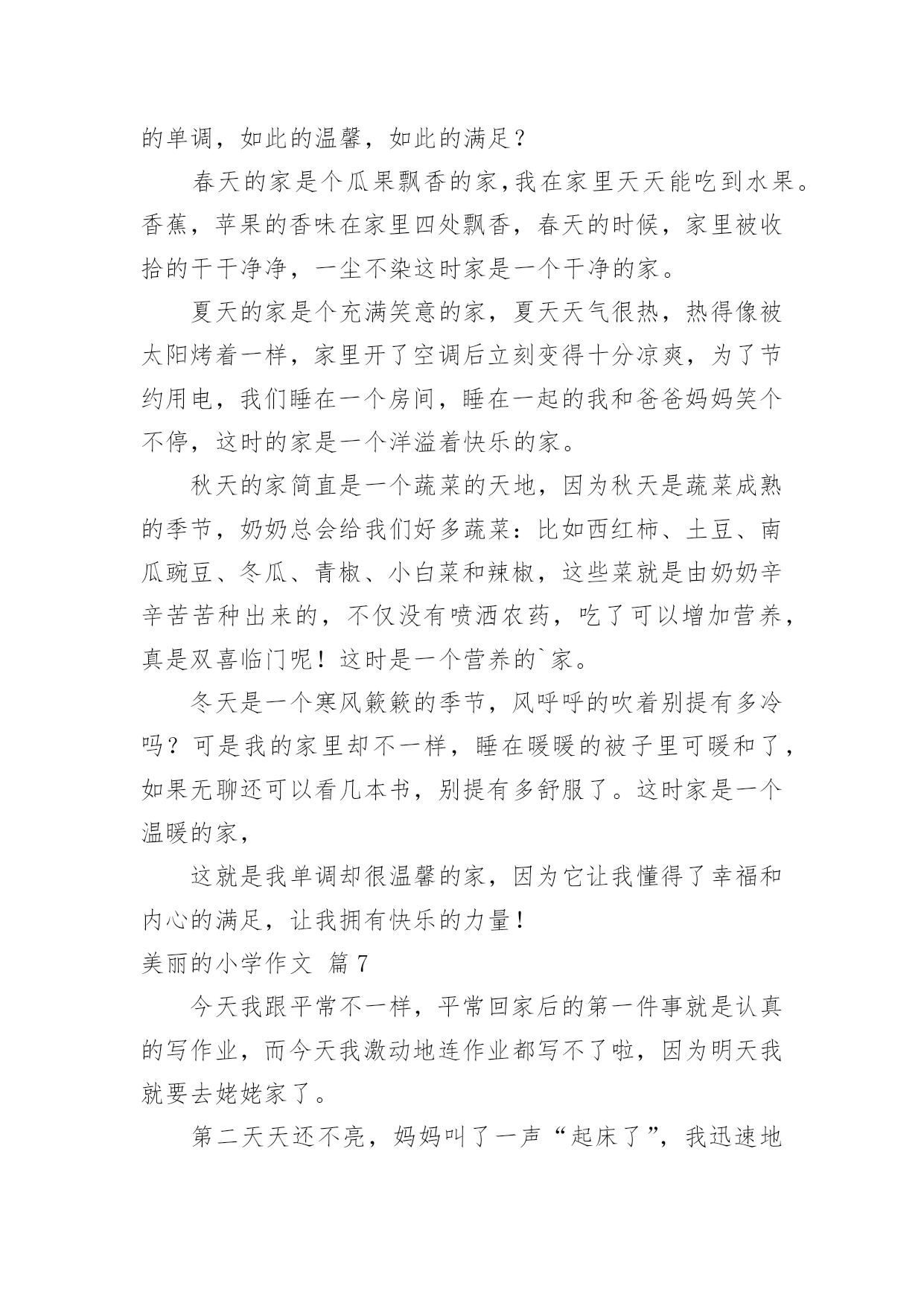 的单调，如此的温馨，如此的满足？

春天的家是个瓜果飘香的家,我在家里天天能吃到水果。香蕉，苹果的香味在家里四处飘香，春天的时候，家里被收拾的干干净净，一尘不染这时家是一个干净的家。

夏天的家是个充满笑意的家，夏天天气很热，热得像被太阳烤着一样，家里开了空调后立刻变得十分凉爽，为了节约用电，我们睡在一个房间，睡在一起的我和爸爸妈妈笑个不停，这时的家是一个洋溢着快乐的家。

秋天的家简直是一个蔬菜的天地，因为秋天是蔬菜成熟的季节，奶奶总会给我们好多蔬菜：比如西红柿、土豆、南瓜豌豆、冬瓜、青椒、小白菜和辣椒，这些菜就是由奶奶辛辛苦苦种出来的，不仅没有喷洒农药，吃了可以增加营养，真是双喜临门呢！这时是一个营养的`家。

冬天是一个寒风簌簌的季节，风呼呼的吹着别提有多冷吗？可是我的家里却不一样，睡在暖暖的被子里可暖和了，如果无聊还可以看几本书，别提有多舒服了。这时家是一个温暖的家，

这就是我单调却很温馨的家，因为它让我懂得了幸福和内心的满足，让我拥有快乐的力量！

美丽的小学作文 篇7

今天我跟平常不一样，平常回家后的第一件事就是认真的写作业，而今天我激动地连作业都写不了啦，因为明天我就要去姥姥家了。

第二天天还不亮，妈妈叫了一声“起床了”，我迅速地